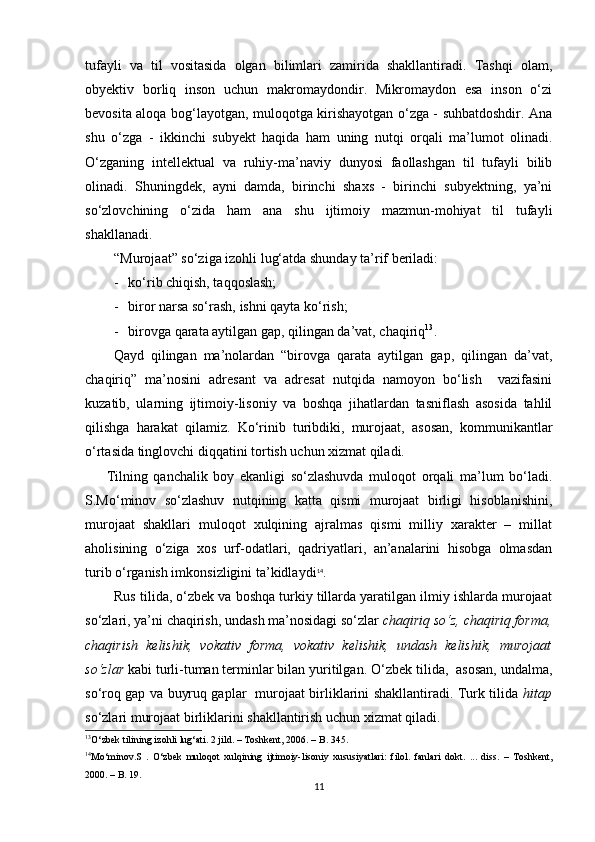 tufayli va til vositasida olgan bilimlari zamirida shakllantiradi. Tashqi olam, obyektiv borliq inson uchun makromaydondir. Mikromaydon esa inson o‘zi bevosita aloqa bog‘layotgan, muloqotga kirishayotgan o‘zga - suhbatdoshdir. Ana shu o‘zga - ikkinchi subyekt haqida ham uning nutqi orqali ma’lumot olinadi. O‘zganing intellektual va ruhiy-ma’naviy dunyosi faollashgan til tufayli bilib olinadi. Shuningdek, ayni damda, birinchi shaxs - birinchi subyektning, ya’ni so‘zlovchining o‘zida ham ana shu ijtimoiy mazmun-mohiyat til tufayli shakllanadi.

“Murojaat” so‘ziga izohli lug‘atda shunday ta’rif beriladi:

- ko‘rib chiqish, taqqoslash;

- biror narsa so‘rash, ishni qayta ko‘rish;

- birovga qarata aytilgan gap, qilingan da’vat, chaqiriq$^{13}$.

Qayd qilingan ma’nolardan “birovga qarata aytilgan gap, qilingan da’vat, chaqiriq” ma’nosini adresant va adresat nutqida namoyon bo‘lish vazifasini kuzatib, ularning ijtimoiy-lisoniy va boshqa jihatlardan tasniflash asosida tahlil qilishga harakat qilamiz. Ko‘rinib turibdiki, murojaat, asosan, kommunikantlar o‘rtasida tinglovchi diqqatini tortish uchun xizmat qiladi.

Tilning qanchalik boy ekanligi so‘zlashuvda muloqot orqali ma’lum bo‘ladi. S.Mo‘minov so‘zlashuv nutqining katta qismi murojaat birligi hisoblanishini, murojaat shakllari muloqot xulqining ajralmas qismi milliy xarakter – millat aholisining o‘ziga xos urf-odatlari, qadriyatlari, an’analarini hisobga olmasdan turib o‘rganish imkonsizligini ta’kidlaydi$^{14}$.

Rus tilida, o‘zbek va boshqa turkiy tillarda yaratilgan ilmiy ishlarda murojaat so‘zlari, ya’ni chaqirish, undash ma’nosidagi so‘zlar chaqiriq so‘z, chaqiriq forma, chaqirish kelishik, vokativ forma, vokativ kelishik, undash kelishik, murojaat so‘zlar kabi turli-tuman terminlar bilan yuritilgan. O‘zbek tilida, asosan, undalma, so‘roq gap va buyruq gaplar murojaat birliklarini shakllantiradi. Turk tilida hitap so‘zlari murojaat birliklarini shakllantirish uchun xizmat qiladi.

$^{13}$O‘zbek tilining izohli lug‘ati. 2 jild. – Toshkent, 2006. – B. 345.

$^{14}$Mo‘minov.S . O‘zbek muloqot xulqining ijtimoiy-lisoniy xususiyatlari: filol. fanlari dokt. ... diss. – Toshkent, 2000. – B. 19.

11